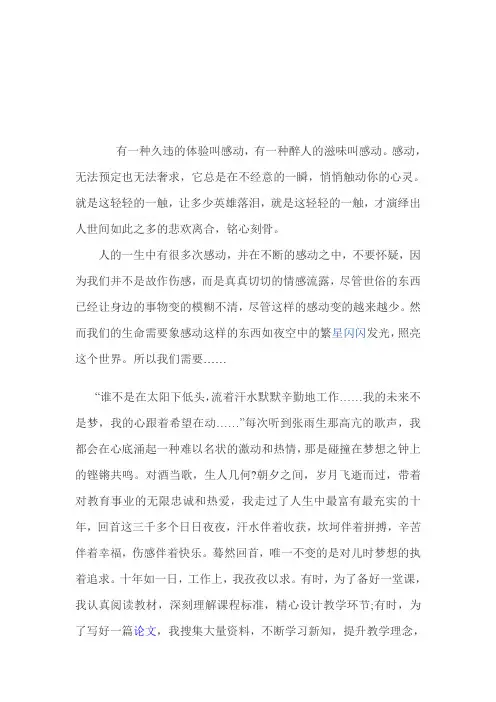 有一种久违的体验叫感动，有一种醉人的滋味叫感动。感动，无法预定也无法奢求，它总是在不经意的一瞬，悄悄触动你的心灵。就是这轻轻的一触，让多少英雄落泪，就是这轻轻的一触，才演绎出人世间如此之多的悲欢离合，铭心刻骨。

人的一生中有很多次感动，并在不断的感动之中，不要怀疑，因为我们并不是故作伤感，而是真真切切的情感流露，尽管世俗的东西已经让身边的事物变的模糊不清，尽管这样的感动变的越来越少。然而我们的生命需要象感动这样的东西如夜空中的繁星闪闪发光，照亮这个世界。所以我们需要……

“谁不是在太阳下低头，流着汗水默默辛勤地工作……我的未来不是梦，我的心跟着希望在动……”每次听到张雨生那高亢的歌声，我都会在心底涌起一种难以名状的激动和热情，那是碰撞在梦想之钟上的铿锵共鸣。对酒当歌，生人几何?朝夕之间，岁月飞逝而过，带着对教育事业的无限忠诚和热爱，我走过了人生中最富有最充实的十年，回首这三千多个日日夜夜，汗水伴着收获，坎坷伴着拼搏，辛苦伴着幸福，伤感伴着快乐。蓦然回首，唯一不变的是对儿时梦想的执着追求。十年如一日，工作上，我孜孜以求。有时，为了备好一堂课，我认真阅读教材，深刻理解课程标准，精心设计教学环节;有时，为了写好一篇论文，我搜集大量资料，不断学习新知，提升教学理念，